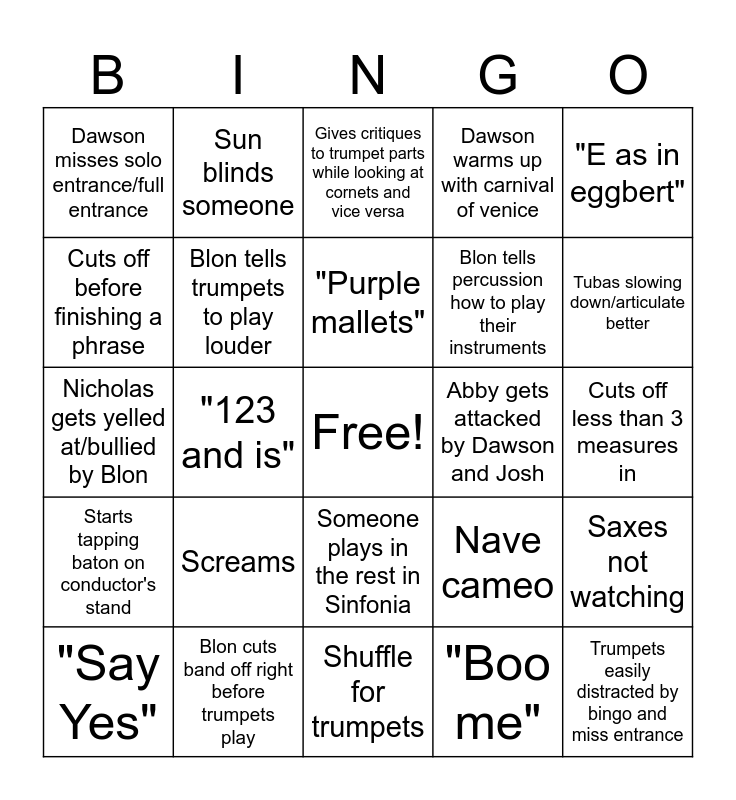 | B | I | N | G | O |
|---|---|---|---|---|
| Dawson misses solo entrance/full entrance | Sun blinds someone | Gives critiques to trumpet parts while looking at cornets and vice versa | Dawson warms up with carnival of venice | "E as in eggbert" |
| Cuts off before finishing a phrase | Blon tells trumpets to play louder | "Purple mallets" | Blon tells percussion how to play their instruments | Tubas slowing down/articulate better |
| Nicholas gets yelled at/bullied by Blon | "123 and is" | Free! | Abby gets attacked by Dawson and Josh | Cuts off less than 3 measures in |
| Starts tapping baton on conductor's stand | Screams | Someone plays in the rest in Sinfonia | Nave cameo | Saxes not watching |
| "Say Yes" | Blon cuts band off right before trumpets play | Shuffle for trumpets | "Boo me" | Trumpets easily distracted by bingo and miss entrance |